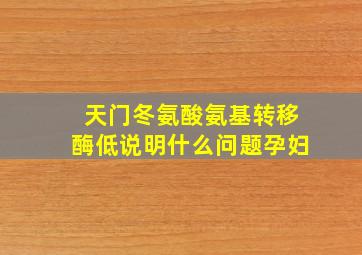 天门冬氨酸氨基转移酶低说明什么问题孕妇